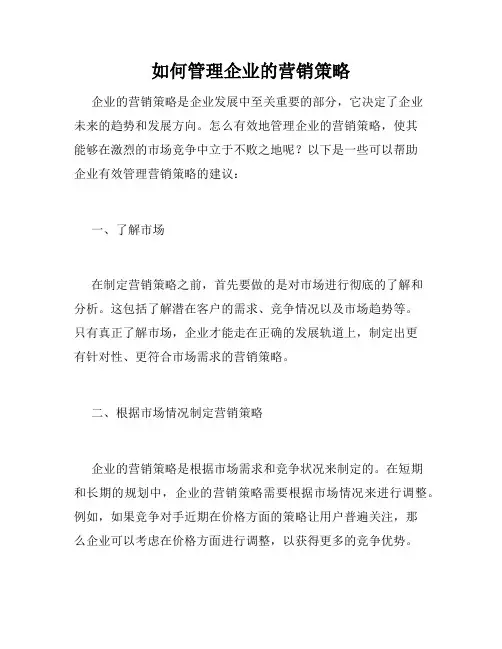 如何管理企业的营销策略

企业的营销策略是企业发展中至关重要的部分，它决定了企业未来的趋势和发展方向。怎么有效地管理企业的营销策略，使其能够在激烈的市场竞争中立于不败之地呢？以下是一些可以帮助企业有效管理营销策略的建议：

一、了解市场

在制定营销策略之前，首先要做的是对市场进行彻底的了解和分析。这包括了解潜在客户的需求、竞争情况以及市场趋势等。只有真正了解市场，企业才能走在正确的发展轨道上，制定出更有针对性、更符合市场需求的营销策略。

二、根据市场情况制定营销策略

企业的营销策略是根据市场需求和竞争状况来制定的。在短期和长期的规划中，企业的营销策略需要根据市场情况来进行调整。例如，如果竞争对手近期在价格方面的策略让用户普遍关注，那么企业可以考虑在价格方面进行调整，以获得更多的竞争优势。